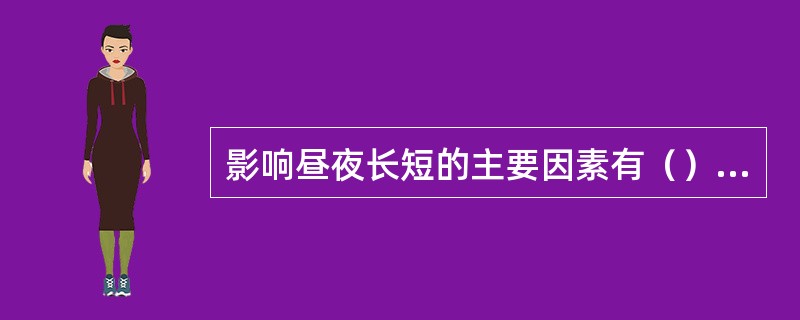 影响昼夜长短的主要因素有（）...